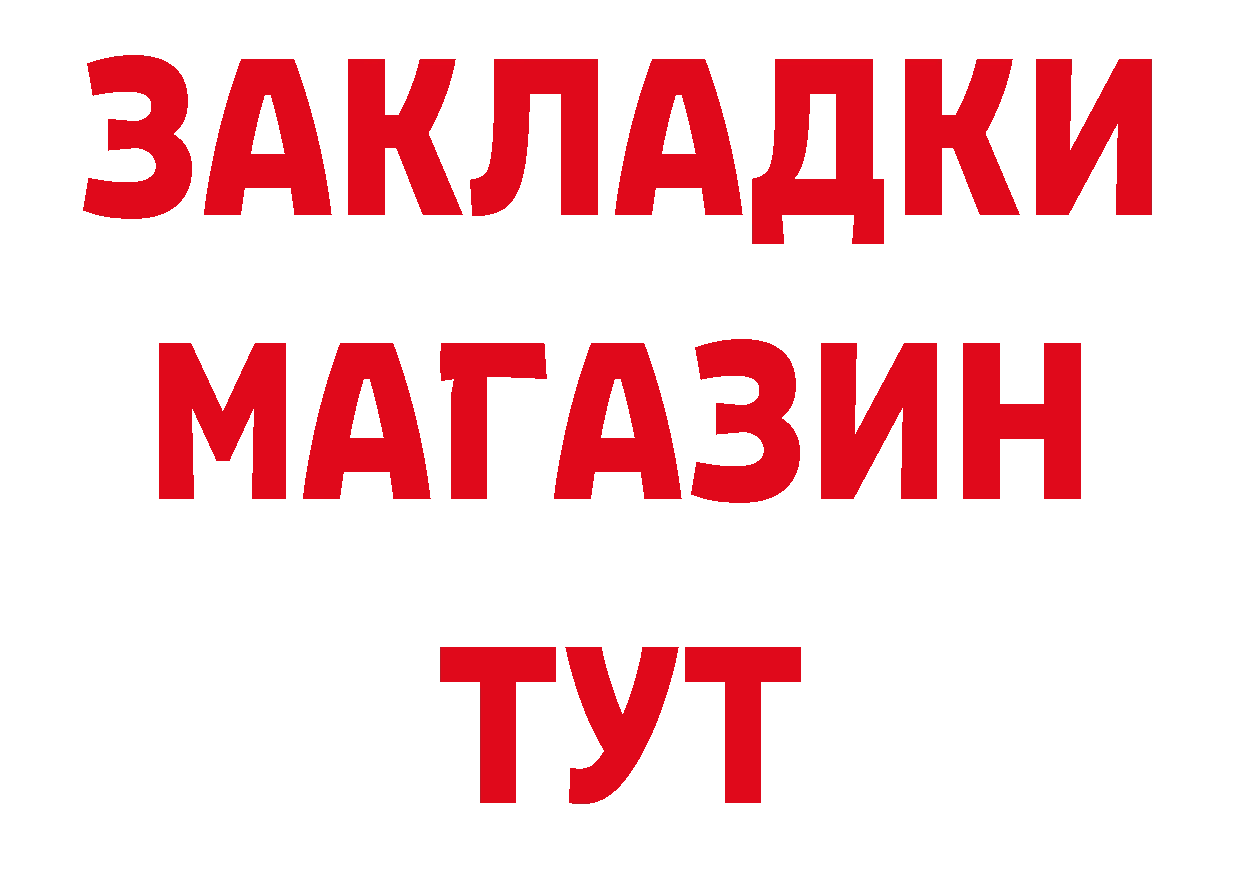 ЗАКЛАДКИ
МАГАЗИН
ТУТ